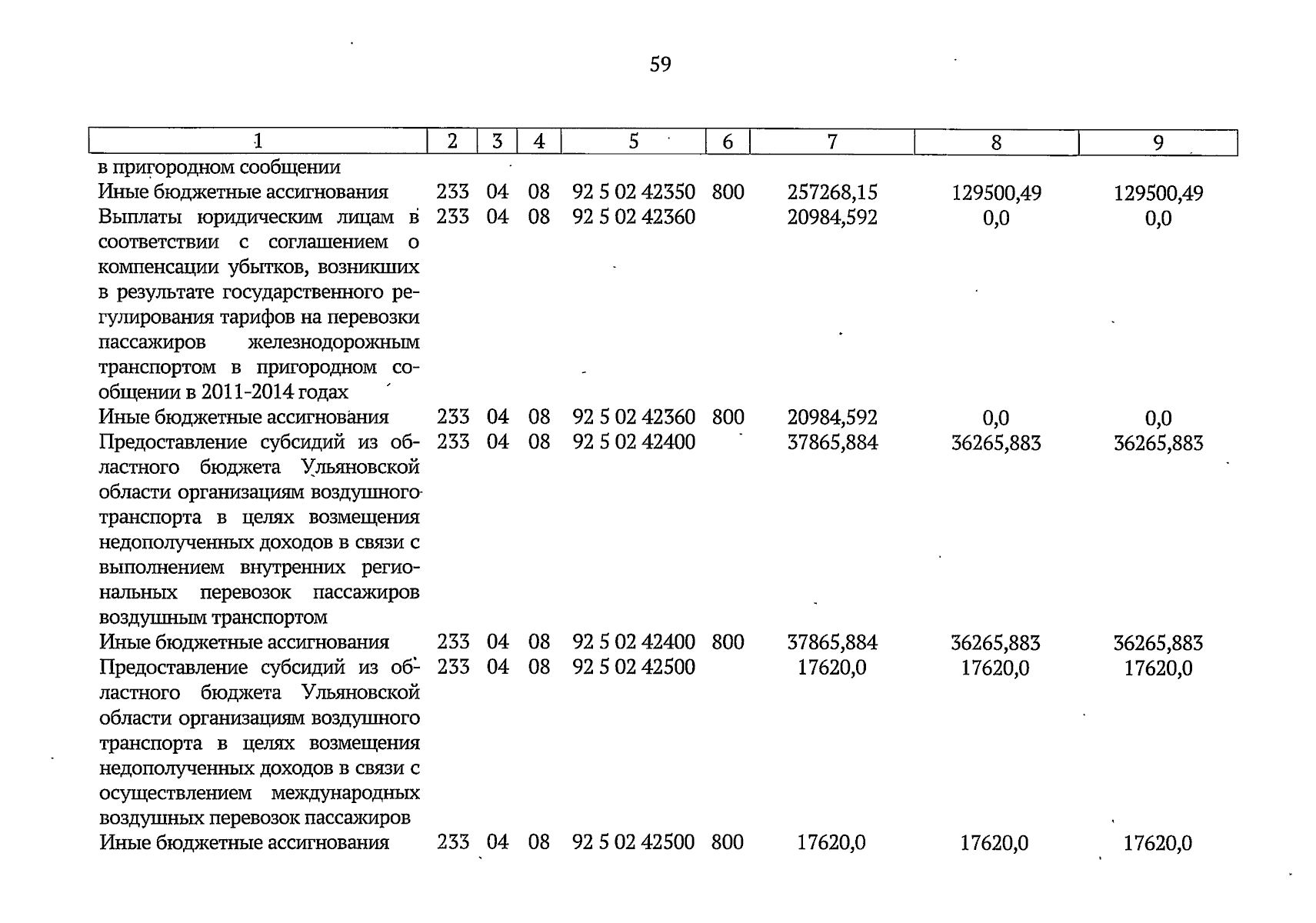 59

| 1 | 2 | 3 | 4 | 5 | 6 | 7 | 8 | 9 |
|---|---|---|---|---|---|---|---|---|
| в пригородном сообщении | | | | | | | | |
| Иные бюджетные ассигнования | 233 | 04 | 08 | 92 5 02 42350 | 800 | 257268,15 | 129500,49 | 129500,49 |
| Выплаты юридическим лицам в соответствии с соглашением о компенсации убытков, возникших в результате государственного регулирования тарифов на перевозки пассажиров железнодорожным транспортом в пригородном сообщении в 2011-2014 годах | 233 | 04 | 08 | 92 5 02 42360 | | 20984,592 | 0,0 | 0,0 |
| Иные бюджетные ассигнования | 233 | 04 | 08 | 92 5 02 42360 | 800 | 20984,592 | 0,0 | 0,0 |
| Предоставление субсидий из областного бюджета Ульяновской области организациям воздушного транспорта в целях возмещения недополученных доходов в связи с выполнением внутренних региональных перевозок пассажиров воздушным транспортом | 233 | 04 | 08 | 92 5 02 42400 | | 37865,884 | 36265,883 | 36265,883 |
| Иные бюджетные ассигнования | 233 | 04 | 08 | 92 5 02 42400 | 800 | 37865,884 | 36265,883 | 36265,883 |
| Предоставление субсидий из областного бюджета Ульяновской области организациям воздушного транспорта в целях возмещения недополученных доходов в связи с осуществлением международных воздушных перевозок пассажиров | 233 | 04 | 08 | 92 5 02 42500 | | 17620,0 | 17620,0 | 17620,0 |
| Иные бюджетные ассигнования | 233 | 04 | 08 | 92 5 02 42500 | 800 | 17620,0 | 17620,0 | 17620,0 |